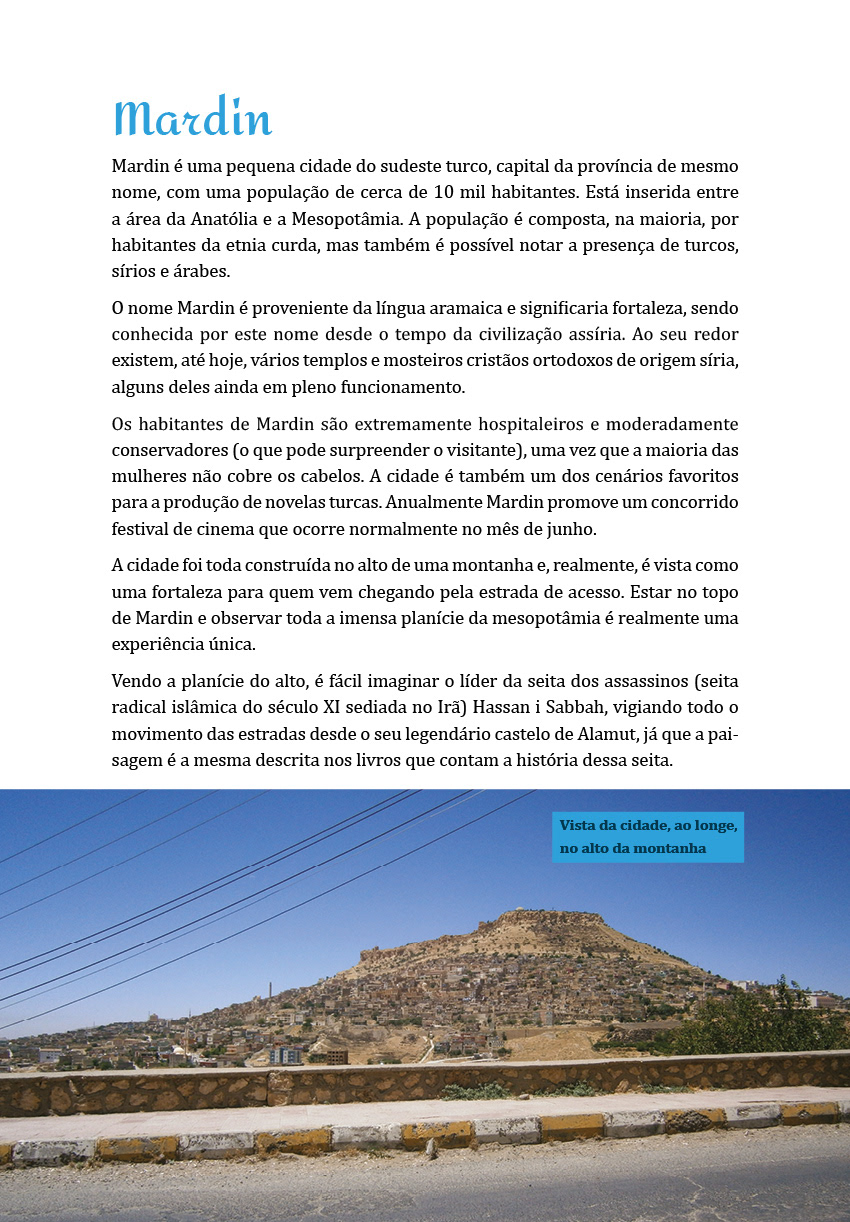 Mardin

Mardin é uma pequena cidade do sudeste turco, capital da província de mesmo nome, com uma população de cerca de 10 mil habitantes. Está inserida entre a área da Anatólia e a Mesopotâmia. A população é composta, na maioria, por habitantes da etnia curda, mas também é possível notar a presença de turcos, sírios e árabes.

O nome Mardin é proveniente da língua aramaica e significaria fortaleza, sendo conhecida por este nome desde o tempo da civilização assíria. Ao seu redor existem, até hoje, vários templos e mosteiros cristãos ortodoxos de origem síria, alguns deles ainda em pleno funcionamento.

Os habitantes de Mardin são extremamente hospitaleiros e moderadamente conservadores (o que pode surpreender o visitante), uma vez que a maioria das mulheres não cobre os cabelos. A cidade é também um dos cenários favoritos para a produção de novelas turcas. Anualmente Mardin promove um concorrido festival de cinema que ocorre normalmente no mês de junho.

A cidade foi toda construída no alto de uma montanha e, realmente, é vista como uma fortaleza para quem vem chegando pela estrada de acesso. Estar no topo de Mardin e observar toda a imensa planície da mesopotâmia é realmente uma experiência única.

Vendo a planície do alto, é fácil imaginar o líder da seita dos assassinos (seita radical islâmica do século XI sediada no Irã) Hassan i Sabbah, vigiando todo o movimento das estradas desde o seu legendário castelo de Alamut, já que a paisagem é a mesma descrita nos livros que contam a história dessa seita.

Vista da cidade, ao longe, no alto da montanha